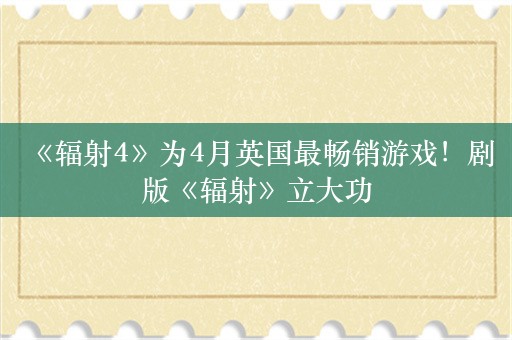 《辐射4》为4月英国最畅销游戏！剧版《辐射》立大功